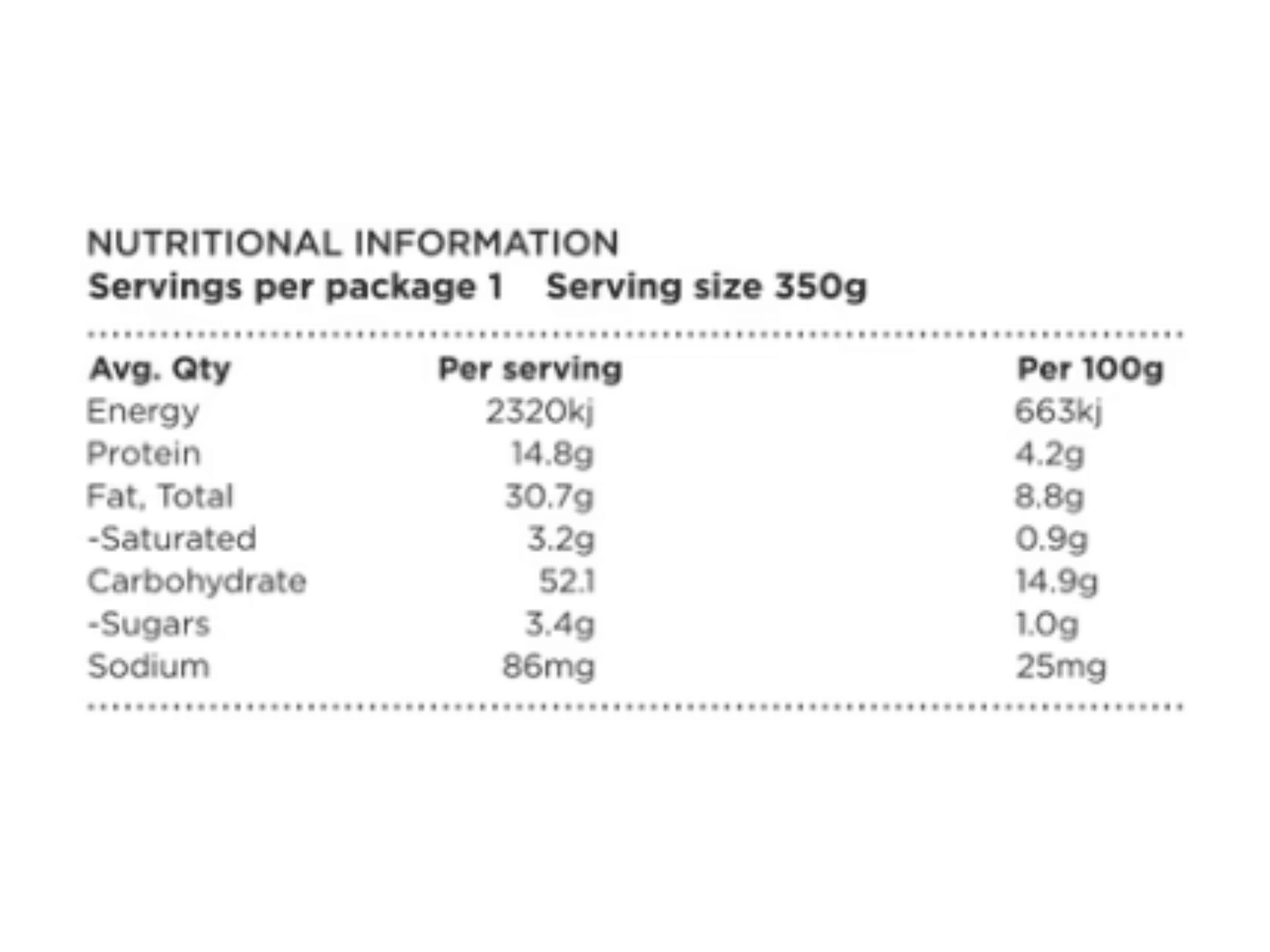 NUTRITIONAL INFORMATION
Servings per package 1    Serving size 350g

| Avg. Qty | Per serving | Per 100g |
|---|---|---|
| Energy | 2320kj | 663kj |
| Protein | 14.8g | 4.2g |
| Fat, Total | 30.7g | 8.8g |
| -Saturated | 3.2g | 0.9g |
| Carbohydrate | 52.1 | 14.9g |
| -Sugars | 3.4g | 1.0g |
| Sodium | 86mg | 25mg |